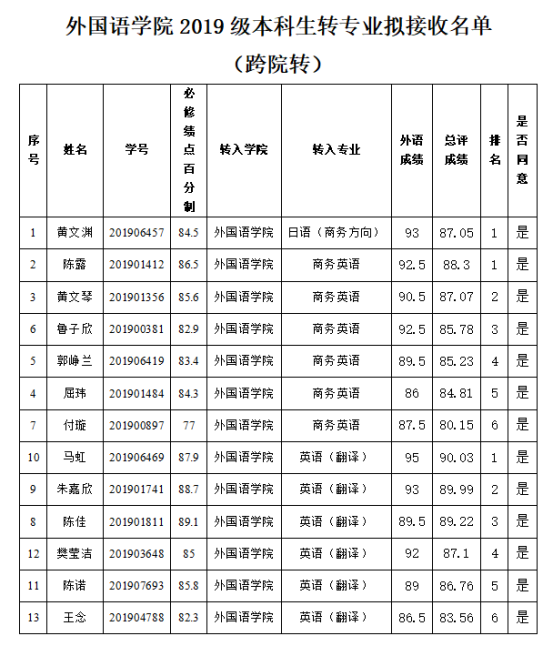 外国语学院 2019 级本科生转专业拟接收名单

（跨院转）

| 序号 | 姓名 | 学号 | 必修绩点百分制 | 转入学院 | 转入专业 | 外语成绩 | 总评成绩 | 排名 | 是否同意 |
|---|---|---|---|---|---|---|---|---|---|
| 1 | 黄文渊 | 201906457 | 84.5 | 外国语学院 | 日语（商务方向） | 93 | 87.05 | 1 | 是 |
| 2 | 陈露 | 201901412 | 86.5 | 外国语学院 | 商务英语 | 92.5 | 88.3 | 1 | 是 |
| 3 | 黄文琴 | 201901356 | 85.6 | 外国语学院 | 商务英语 | 90.5 | 87.07 | 2 | 是 |
| 6 | 鲁子欣 | 201900381 | 82.9 | 外国语学院 | 商务英语 | 92.5 | 85.78 | 3 | 是 |
| 5 | 郭峥兰 | 201906419 | 83.4 | 外国语学院 | 商务英语 | 89.5 | 85.23 | 4 | 是 |
| 4 | 屈玮 | 201901484 | 84.3 | 外国语学院 | 商务英语 | 86 | 84.81 | 5 | 是 |
| 7 | 付璇 | 201900897 | 77 | 外国语学院 | 商务英语 | 87.5 | 80.15 | 6 | 是 |
| 10 | 马虹 | 201906469 | 87.9 | 外国语学院 | 英语（翻译） | 95 | 90.03 | 1 | 是 |
| 9 | 朱嘉欣 | 201901741 | 88.7 | 外国语学院 | 英语（翻译） | 93 | 89.99 | 2 | 是 |
| 8 | 陈佳 | 201901811 | 89.1 | 外国语学院 | 英语（翻译） | 89.5 | 89.22 | 3 | 是 |
| 12 | 樊莹洁 | 201903648 | 85 | 外国语学院 | 英语（翻译） | 92 | 87.1 | 4 | 是 |
| 11 | 陈诺 | 201907693 | 85.8 | 外国语学院 | 英语（翻译） | 89 | 86.76 | 5 | 是 |
| 13 | 王念 | 201904788 | 82.3 | 外国语学院 | 英语（翻译） | 86.5 | 83.56 | 6 | 是 |